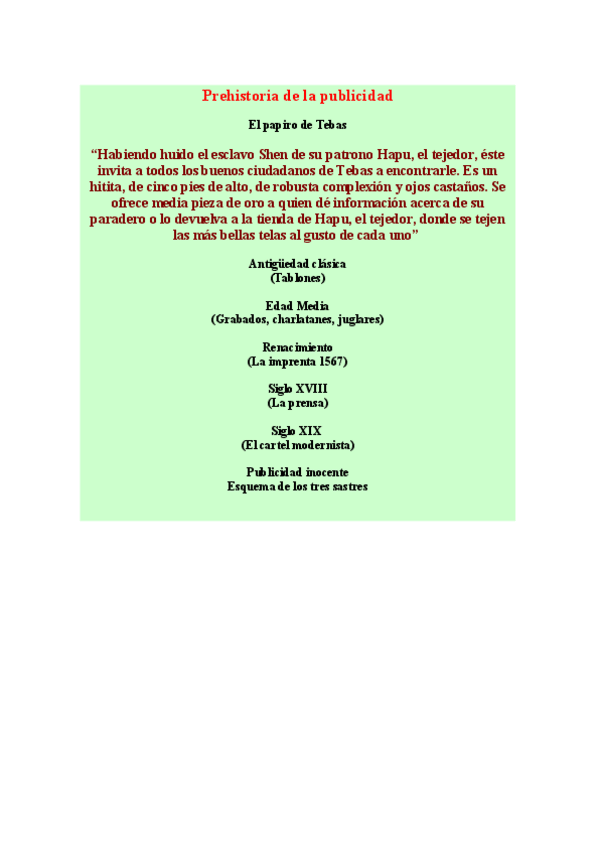 Prehistoria de la publicidad

El papiro de Tebas

"Habiendo huido el esclavo Shen de su patrono Hapu, el tejedor, éste invita a todos los buenos ciudadanos de Tebas a encontrarle. Es un hitita, de cinco pies de alto, de robusta complexión y ojos castaños. Se ofrece media pieza de oro a quien dé información acerca de su paradero o lo devuelva a la tienda de Hapu, el tejedor, donde se tejen las más bellas telas al gusto de cada uno"

Antigüedad clásica
(Tablones)

Edad Media
(Grabados, charlatanes, juglares)

Renacimiento
(La imprenta 1567)

Siglo XVIII
(La prensa)

Siglo XIX
(El cartel modernista)

Publicidad inocente
Esquema de los tres sastres